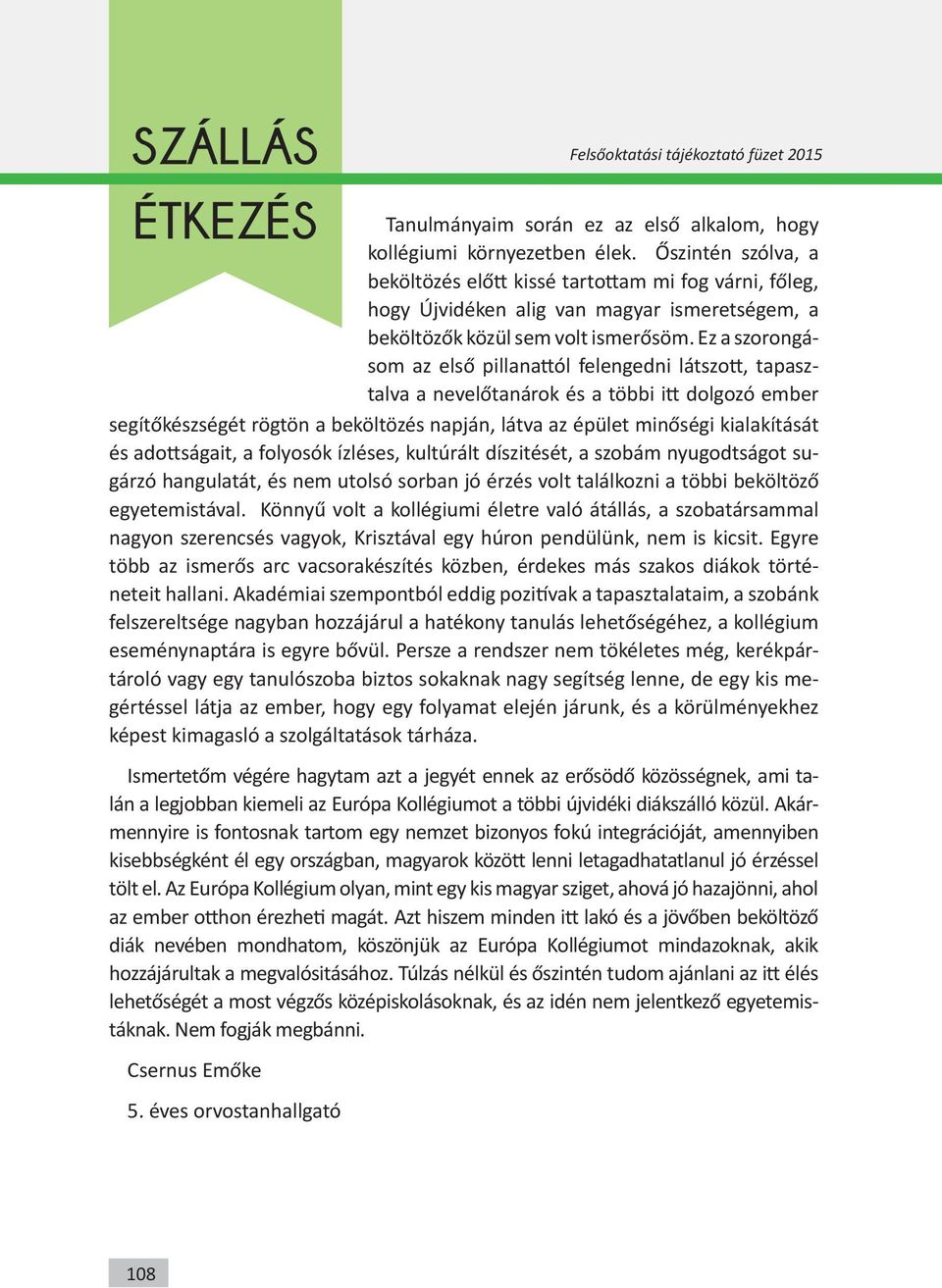 SZÁLLÁS

Felsőoktatási tájékoztató füzet 2015

ÉTKEZÉS

Tanulmányaim során ez az első alkalom, hogy kollégiumi környezetben élek. Őszintén szólva, a beköltözés előtt kissé tartottam mi fog várni, főleg, hogy Újvidéken alig van magyar ismeretségem, a beköltözők közül sem volt ismerősöm. Ez a szorongásom az első pillanattól felengedni látszott, tapasztalva a nevelőtanárok és a többi itt dolgozó ember segítőkészségét rögtön a beköltözés napján, látva az épület minőségi kialakítását és adottságait, a folyosók ízléses, kultúrált díszitését, a szobám nyugodtságot sugárzó hangulatát, és nem utolsó sorban jó érzés volt találkozni a többi beköltöző egyetemistával. Könnyű volt a kollégiumi életre való átállás, a szobatársammal nagyon szerencsés vagyok, Krisztával egy húron pendülünk, nem is kicsit. Egyre több az ismerős arc vacsorakészítés közben, érdekes más szakos diákok történeteit hallani. Akadémiai szempontból eddig pozitívak a tapasztalataim, a szobánk felszereltsége nagyban hozzájárul a hatékony tanulás lehetőségéhez, a kollégium eseménynaptára is egyre bővül. Persze a rendszer nem tökéletes még, kerékpártároló vagy egy tanulószoba biztos sokaknak nagy segítség lenne, de egy kis megértéssel látja az ember, hogy egy folyamat elején járunk, és a körülményekhez képest kimagasló a szolgáltatások tárháza.

Ismertetőm végére hagytam azt a jegyét ennek az erősödő közösségnek, ami talán a legjobban kiemeli az Európa Kollégiumot a többi újvidéki diákszálló közül. Akármennyire is fontosnak tartom egy nemzet bizonyos fokú integrációját, amennyiben kisebbségként él egy országban, magyarok között lenni letagadhatatlanul jó érzéssel tölt el. Az Európa Kollégium olyan, mint egy kis magyar sziget, ahová jó hazajönni, ahol az ember otthon érezheti magát. Azt hiszem minden itt lakó és a jövőben beköltöző diák nevében mondhatom, köszönjük az Európa Kollégiumot mindazoknak, akik hozzájárultak a megvalósításához. Túlzás nélkül és őszintén tudom ajánlani az itt élés lehetőségét a most végzős középiskolásoknak, és az idén nem jelentkező egyetemistáknak. Nem fogják megbánni.

Csernus Emőke

5. éves orvostanhallgató

108